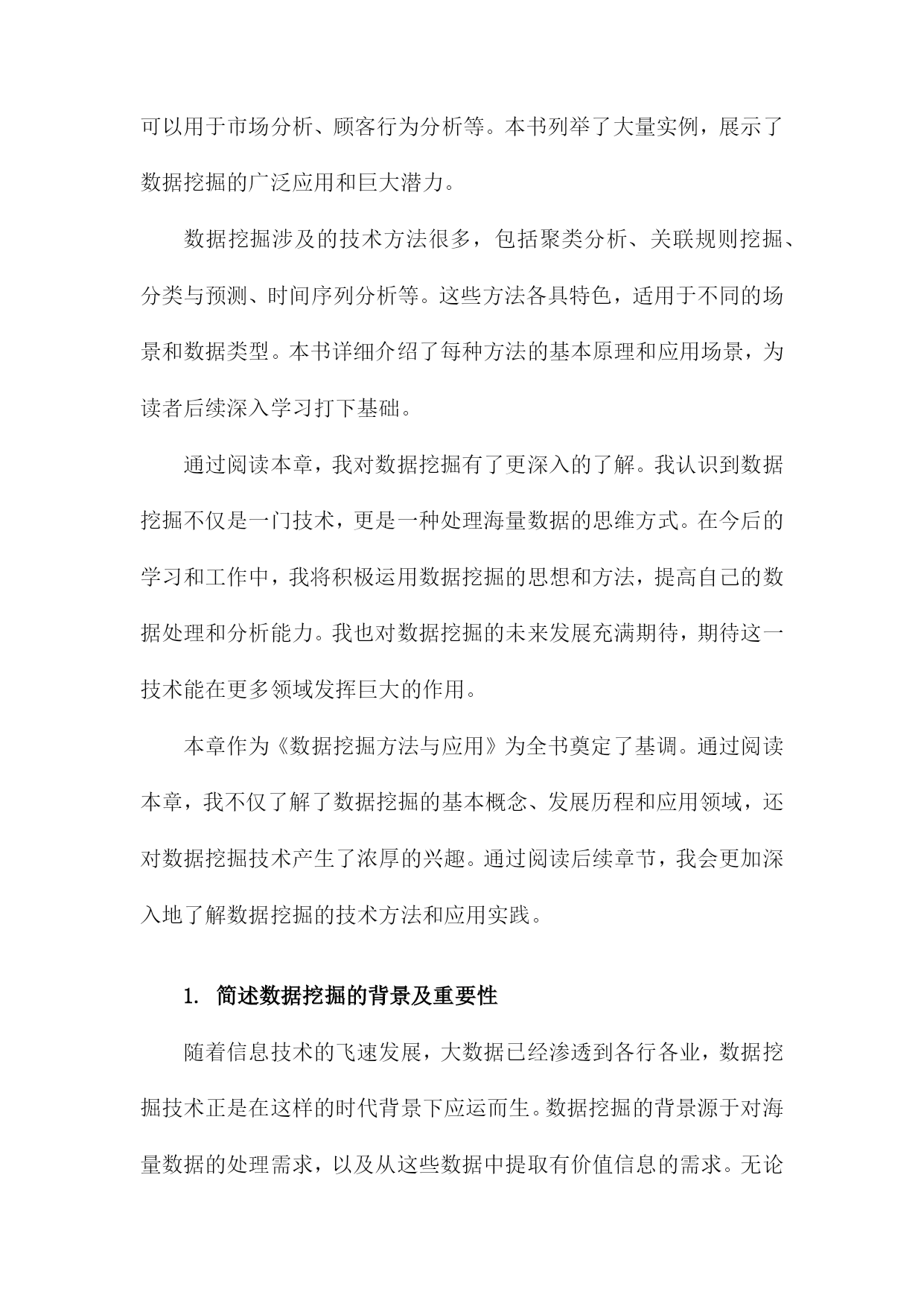 可以用于市场分析、顾客行为分析等。本书列举了大量实例，展示了数据挖掘的广泛应用和巨大潜力。

数据挖掘涉及的技术方法很多，包括聚类分析、关联规则挖掘、分类与预测、时间序列分析等。这些方法各具特色，适用于不同的场景和数据类型。本书详细介绍了每种方法的基本原理和应用场景，为读者后续深入学习打下基础。

通过阅读本章，我对数据挖掘有了更深入的了解。我认识到数据挖掘不仅是一门技术，更是一种处理海量数据的思维方式。在今后的学习和工作中，我将积极运用数据挖掘的思想和方法，提高自己的数据处理和分析能力。我也对数据挖掘的未来发展充满期待，期待这一技术能在更多领域发挥巨大的作用。

本章作为《数据挖掘方法与应用》为全书奠定了基调。通过阅读本章，我不仅了解了数据挖掘的基本概念、发展历程和应用领域，还对数据挖掘技术产生了浓厚的兴趣。通过阅读后续章节，我会更加深入地了解数据挖掘的技术方法和应用实践。

1. 简述数据挖掘的背景及重要性

随着信息技术的飞速发展，大数据已经渗透到各行各业，数据挖掘技术正是在这样的时代背景下应运而生。数据挖掘的背景源于对海量数据的处理需求，以及从这些数据中提取有价值信息的需求。无论